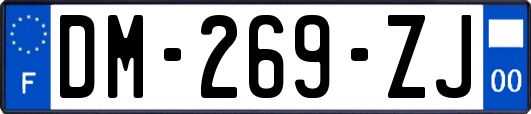 F
DM-269-ZJ
00